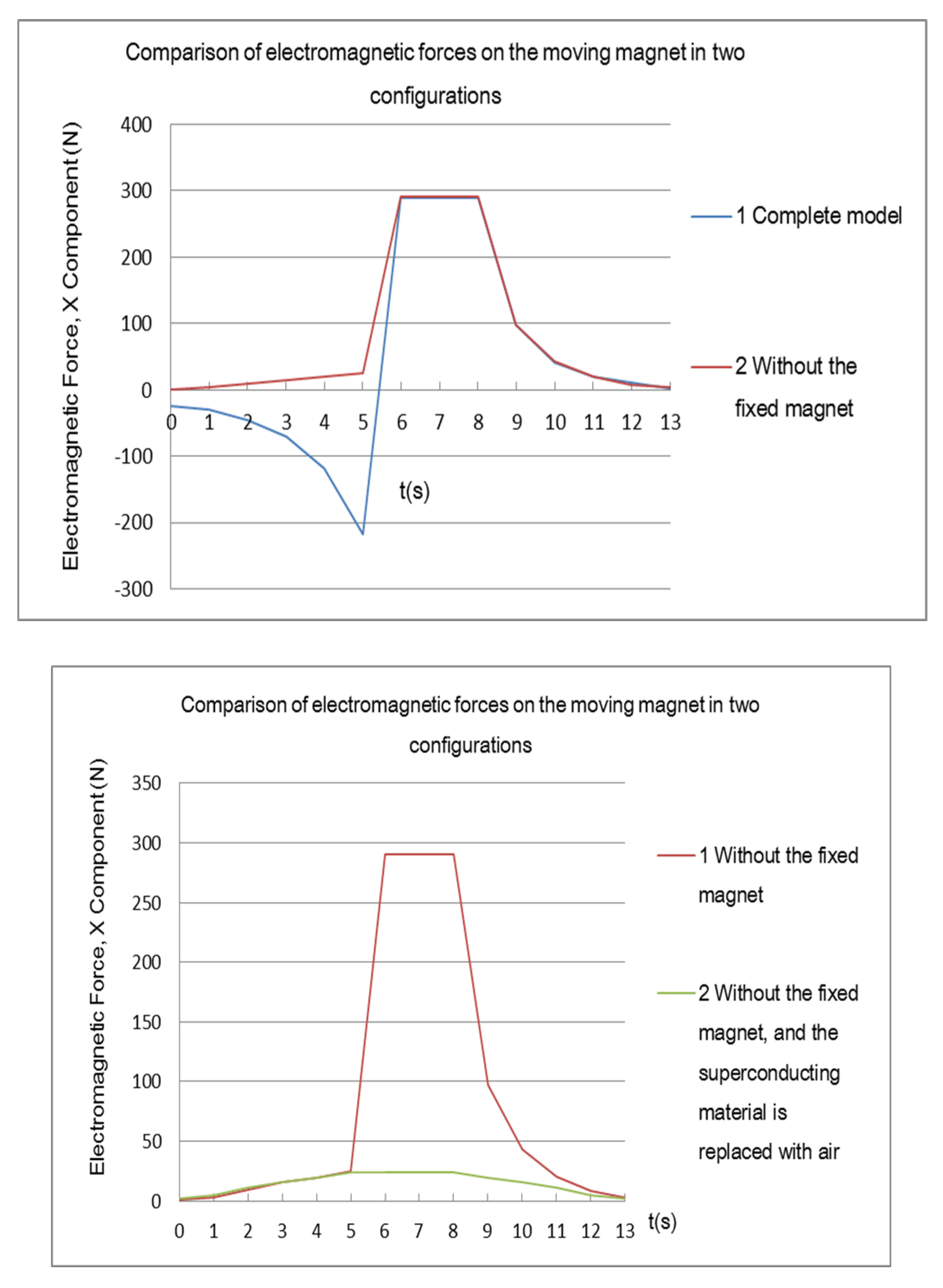 Comparison of electromagnetic forces on the moving magnet in two configurations

Electromagnetic Force, X Component (N)

400
300
200
100
0
-100
-200
-300

0 1 2 3 4 5 6 7 8 9 10 11 12 13

t(s)

1 Complete model

2 Without the fixed magnet

Comparison of electromagnetic forces on the moving magnet in two configurations

Electromagnetic Force, X Component (N)

350
300
250
200
150
100
50
0

0 1 2 3 4 5 6 7 8 9 10 11 12 13 t(s)

1 Without the fixed magnet

2 Without the fixed magnet, and the superconducting material is replaced with air